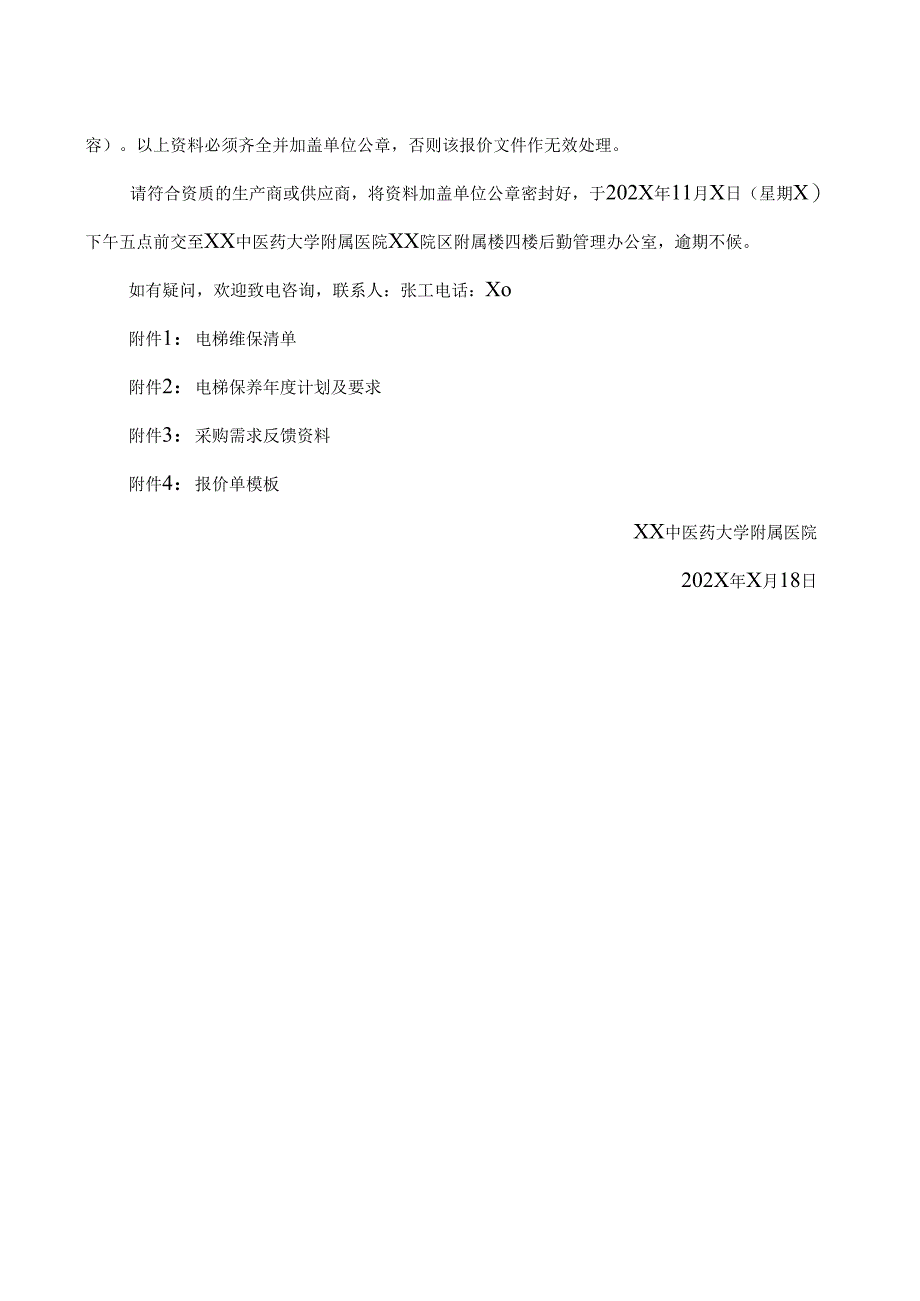 容）。以上资料必须齐全并加盖单位公章，否则该报价文件作无效处理。

请符合资质的生产商或供应商，将资料加盖单位公章密封好，于202X年11月X日（星期X）下午五点前交至XX中医药大学附属医院XX院区附属楼四楼后勤管理办公室，逾期不候。

如有疑问，欢迎致电咨询，联系人：张工电话：Xo

附件1：电梯维保清单

附件2：电梯保养年度计划及要求

附件3：采购需求反馈资料

附件4：报价单模板

XX中医药大学附属医院

202X年X月18日